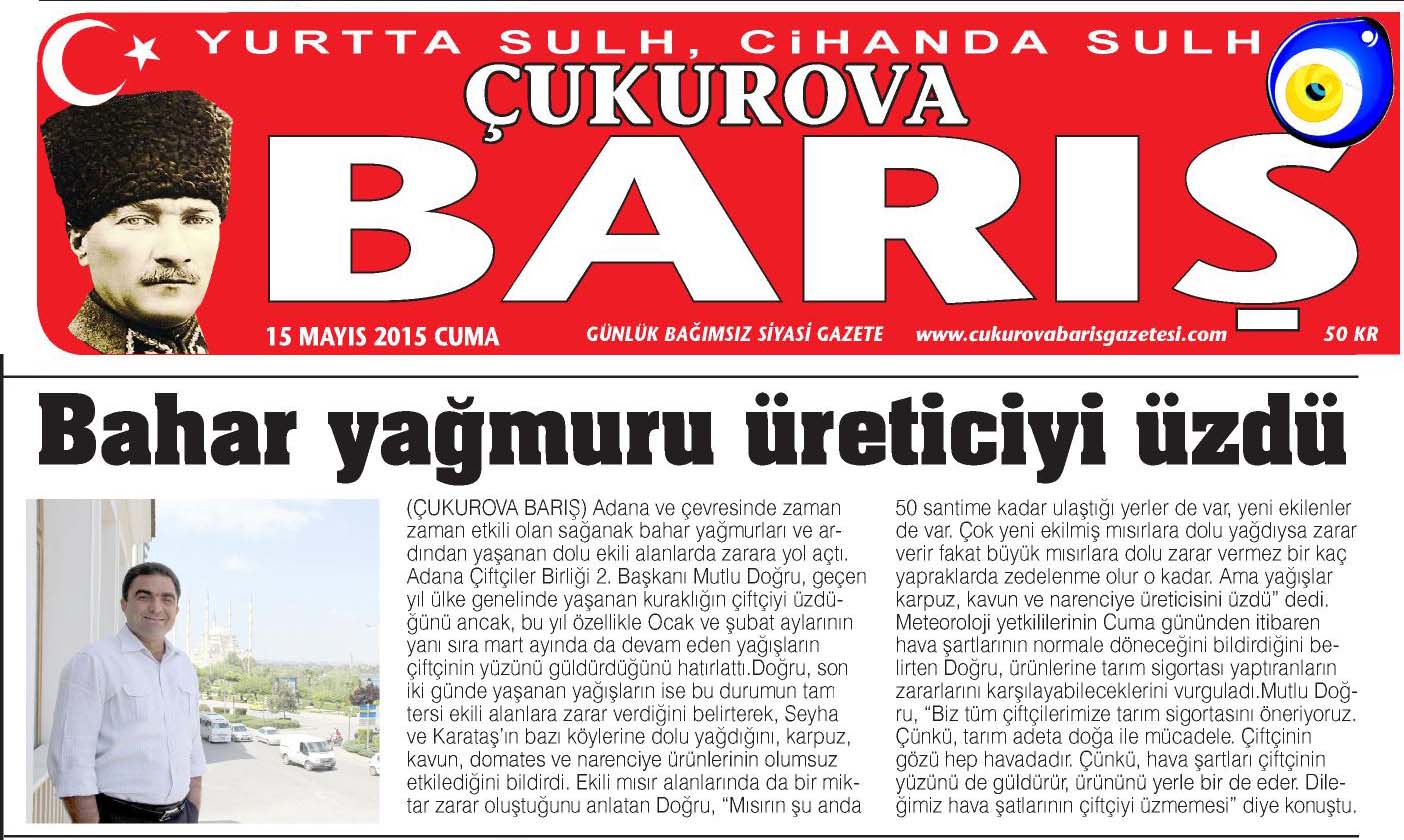 YURTTA SULH, CİHANDA SULH

ÇUKUROVA

BARIŞ

15 MAYIS 2015 CUMA

GÜNLÜK BAĞIMSIZ SİYASİ GAZETE

www.cukurovabarisgazetesi.com

50 KR

Bahar yağmuru üreticiyi üzdü

(ÇUKUROVA BARIŞ) Adana ve çevresinde zaman zaman etkili olan sağanak bahar yağmurları ve ardından yaşanan dolu ekili alanlarda zarara yol açtı. Adana Çiftçiler Birliği 2. Başkanı Mutlu Doğru, geçen yıl ülke genelinde yaşanan kuraklığın çiftçiyi üzdüğünü ancak, bu yıl özellikle Ocak ve şubat aylarının yanı sıra mart ayında da devam eden yağışların çiftçinin yüzünü güldürdüğünü hatırlattı.Doğru, son iki günde yaşanan yağışların ise bu durumun tam tersi ekili alanlara zarar verdiğini belirterek, Seyha ve Karataş'ın bazı köylerine dolu yağdığını, karpuz, kavun, domates ve narenciye ürünlerinin olumsuz etkilediğini bildirdi. Ekili mısır alanlarında da bir miktar zarar oluştuğunu anlatan Doğru, "Mısırın şu anda 50 santime kadar ulaştığı yerler de var, yeni ekilenler de var. Çok yeni ekilmiş mısırlara dolu yağdıysa zarar verir fakat büyük mısırlara dolu zarar vermez bir kaç yapraklarda zedelenme olur o kadar. Ama yağışlar karpuz, kavun ve narenciye üreticisini üzdü" dedi. Meteoroloji yetkililerinin Cuma gününden itibaren hava şartlarının normale döneceğini bildirdiğini belirten Doğru, ürünlerine tarım sigortası yaptıranların zararlarını karşılayabileceklerini vurguladı.Mutlu Doğru, "Biz tüm çiftçilerimize tarım sigortasını öneriyoruz. Çünkü, tarım adeta doğa ile mücadele. Çiftçinin gözü hep havadadır. Çünkü, hava şartları çiftçinin yüzünü de güldürür, ürününü yerle bir de eder. Dileğimiz hava şatlarının çiftçiyi üzmemesi" diye konuştu.